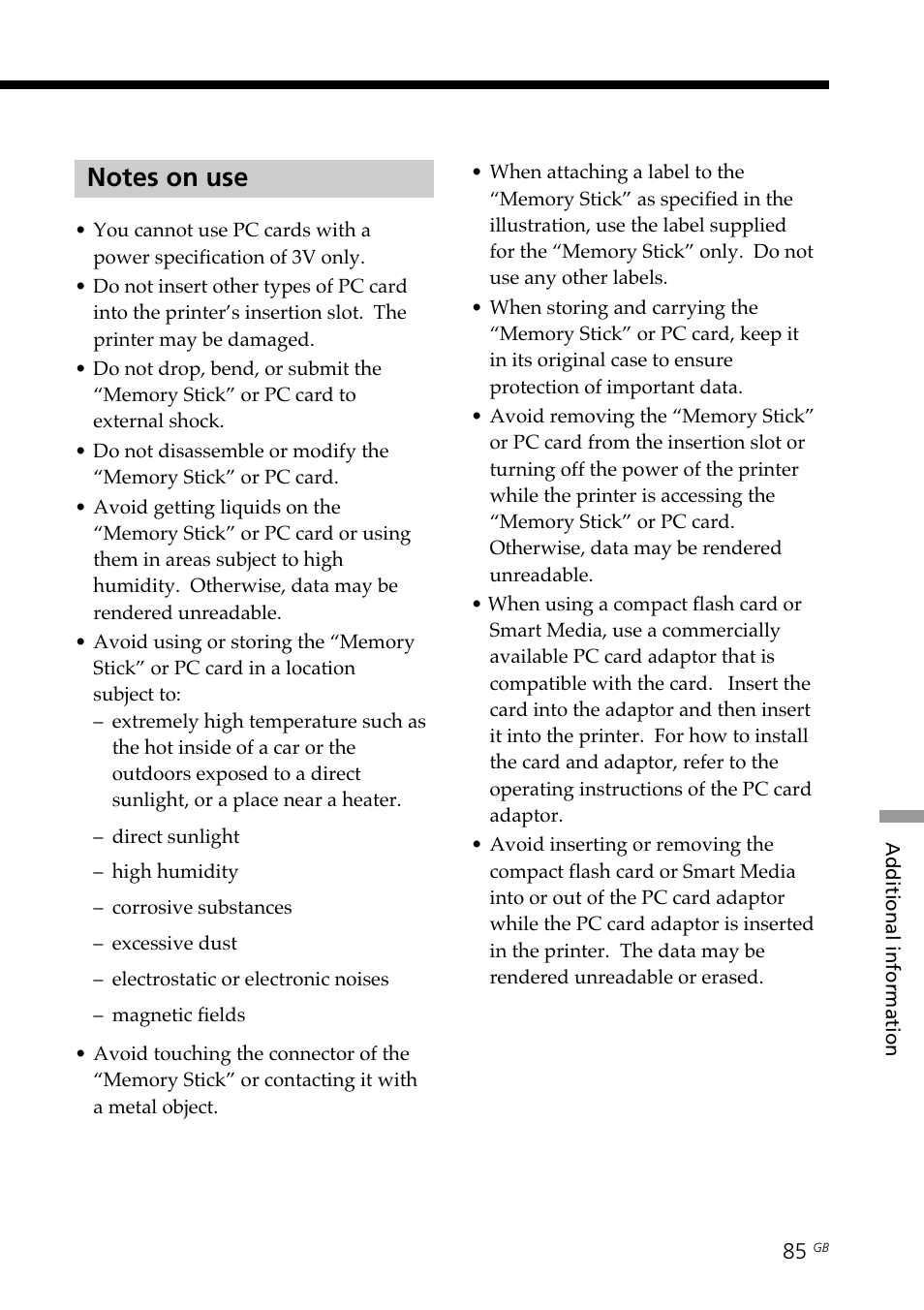 Notes on use

• You cannot use PC cards with a power specification of 3V only.

• Do not insert other types of PC card into the printer’s insertion slot. The printer may be damaged.

• Do not drop, bend, or submit the “Memory Stick” or PC card to external shock.

• Do not disassemble or modify the “Memory Stick” or PC card.

• Avoid getting liquids on the “Memory Stick” or PC card or using them in areas subject to high humidity. Otherwise, data may be rendered unreadable.

• Avoid using or storing the “Memory Stick” or PC card in a location subject to:

– extremely high temperature such as the hot inside of a car or the outdoors exposed to a direct sunlight, or a place near a heater.

– direct sunlight

– high humidity

– corrosive substances

– excessive dust

– electrostatic or electronic noises

– magnetic fields

• Avoid touching the connector of the “Memory Stick” or contacting it with a metal object.

• When attaching a label to the “Memory Stick” as specified in the illustration, use the label supplied for the “Memory Stick” only. Do not use any other labels.

• When storing and carrying the “Memory Stick” or PC card, keep it in its original case to ensure protection of important data.

• Avoid removing the “Memory Stick” or PC card from the insertion slot or turning off the power of the printer while the printer is accessing the “Memory Stick” or PC card. Otherwise, data may be rendered unreadable.

• When using a compact flash card or Smart Media, use a commercially available PC card adaptor that is compatible with the card. Insert the card into the adaptor and then insert it into the printer. For how to install the card and adaptor, refer to the operating instructions of the PC card adaptor.

• Avoid inserting or removing the compact flash card or Smart Media into or out of the PC card adaptor while the PC card adaptor is inserted in the printer. The data may be rendered unreadable or erased.

Additional information

85 GB